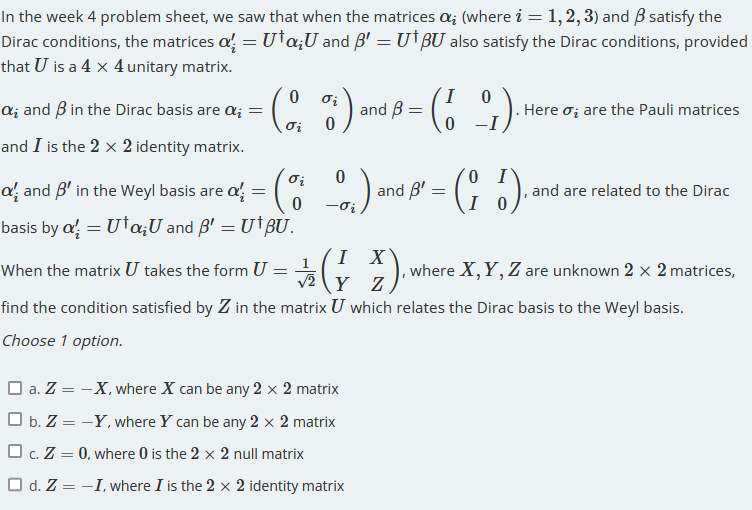 In the week 4 problem sheet, we saw that when the matrices $\alpha_i$ (where $i = 1, 2, 3$) and $\beta$ satisfy the Dirac conditions, the matrices $\alpha_i' = U^\dagger \alpha_i U$ and $\beta' = U^\dagger \beta U$ also satisfy the Dirac conditions, provided that $U$ is a $4 \times 4$ unitary matrix.

$\alpha_i$ and $\beta$ in the Dirac basis are $\alpha_i = \begin{pmatrix} 0 & \sigma_i \\ \sigma_i & 0 \end{pmatrix}$ and $\beta = \begin{pmatrix} I & 0 \\ 0 & -I \end{pmatrix}$. Here $\sigma_i$ are the Pauli matrices and $I$ is the $2 \times 2$ identity matrix.

$\alpha_i'$ and $\beta'$ in the Weyl basis are $\alpha_i' = \begin{pmatrix} \sigma_i & 0 \\ 0 & -\sigma_i \end{pmatrix}$ and $\beta' = \begin{pmatrix} 0 & I \\ I & 0 \end{pmatrix}$, and are related to the Dirac basis by $\alpha_i' = U^\dagger \alpha_i U$ and $\beta' = U^\dagger \beta U$.

When the matrix $U$ takes the form $U = \frac{1}{\sqrt{2}} \begin{pmatrix} I & X \\ Y & Z \end{pmatrix}$, where $X, Y, Z$ are unknown $2 \times 2$ matrices, find the condition satisfied by $Z$ in the matrix $U$ which relates the Dirac basis to the Weyl basis.

Choose 1 option.

a. $Z = -X$, where $X$ can be any $2 \times 2$ matrix

b. $Z = -Y$, where $Y$ can be any $2 \times 2$ matrix

c. $Z = 0$, where $0$ is the $2 \times 2$ null matrix

d. $Z = -I$, where $I$ is the $2 \times 2$ identity matrix